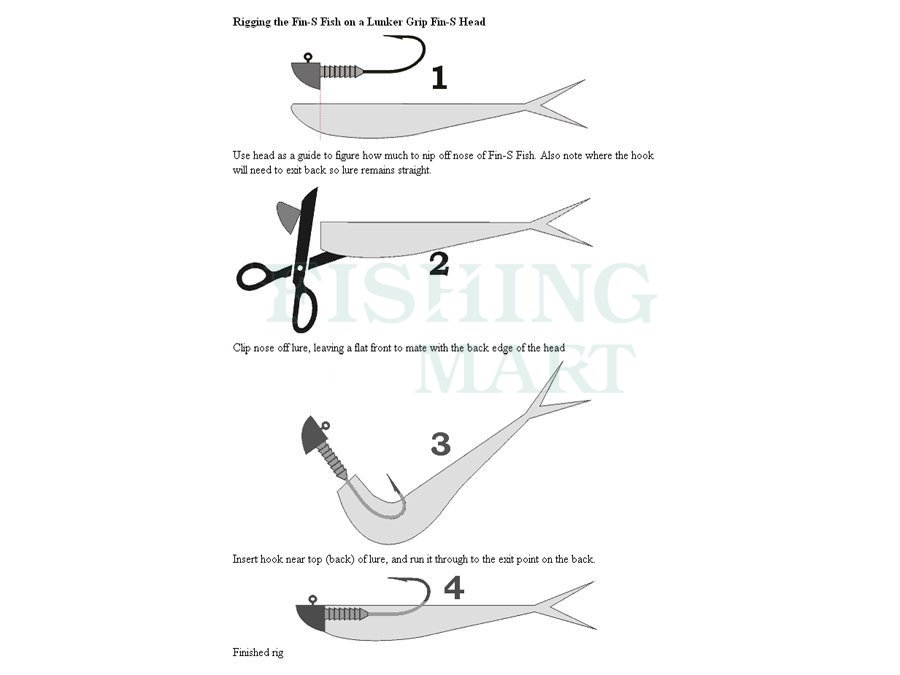 Rigging the Fin-S Fish on a Lunker Grip Fin-S Head

1

Use head as a guide to figure how much to nip off nose of Fin-S Fish. Also note where the hook will need to exit back so lure remains straight.

2

FISHING MART

Clip nose off lure, leaving a flat front to mate with the back edge of the head

3

Insert hook near top (back) of lure, and run it through to the exit point on the back.

4

Finished rig